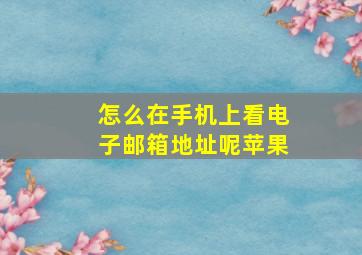 怎么在手机上看电子邮箱地址呢苹果